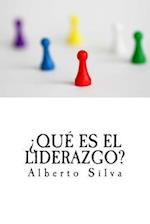 ¿QUÉ ES EL LIDERAZGO?
Alberto Silva